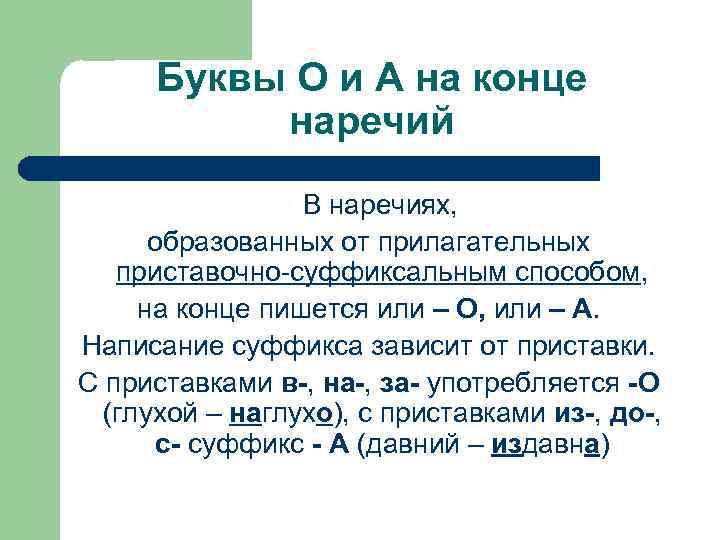 Буквы О и А на конце наречий

В наречиях, образованных от прилагательных приставочно-суффиксальным способом, на конце пишется или – О, или – А.

Написание суффикса зависит от приставки.

С приставками в-, на-, за- употребляется -О (глухой – наглухо), с приставками из-, до-, с- суффикс - А (давний – издавна)